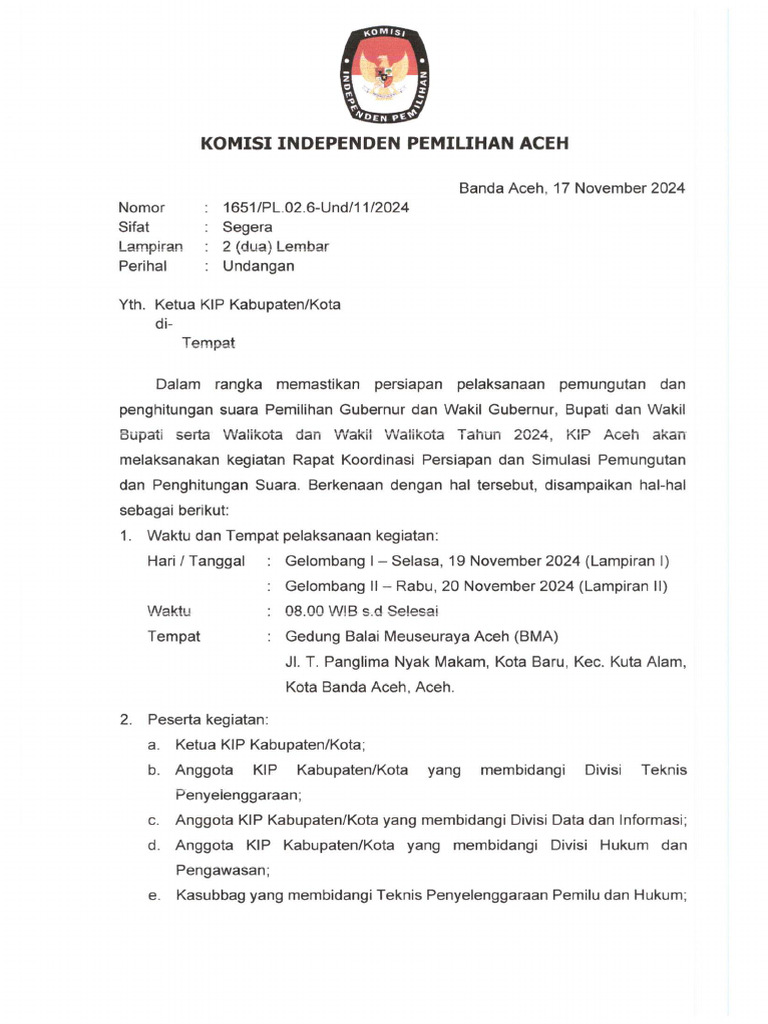 KOMISI INDEPENDEN PEMILIHAN

KOMISI INDEPENDEN PEMILIHAN ACEH

Banda Aceh, 17 November 2024

Nomor : 1651/PL.02.6-Und/11/2024
Sifat : Segera
Lampiran : 2 (dua) Lembar
Perihal : Undangan

Yth. Ketua KIP Kabupaten/Kota
di-
Tempat

Dalam rangka memastikan persiapan pelaksanaan pemungutan dan penghitungan suara Pemilihan Gubernur dan Wakil Gubernur, Bupati dan Wakil Bupati serta Walikota dan Wakil Walikota Tahun 2024, KIP Aceh akan melaksanakan kegiatan Rapat Koordinasi Persiapan dan Simulasi Pemungutan dan Penghitungan Suara. Berkenaan dengan hal tersebut, disampaikan hal-hal sebagai berikut:

1. Waktu dan Tempat pelaksanaan kegiatan:
Hari / Tanggal : Gelombang I – Selasa, 19 November 2024 (Lampiran I)
: Gelombang II – Rabu, 20 November 2024 (Lampiran II)
Waktu : 08.00 WIB s.d Selesai
Tempat : Gedung Balai Meuseuraya Aceh (BMA)
Jl. T. Panglima Nyak Makam, Kota Baru, Kec. Kuta Alam, Kota Banda Aceh, Aceh.

2. Peserta kegiatan:
a. Ketua KIP Kabupaten/Kota;
b. Anggota KIP Kabupaten/Kota yang membidangi Divisi Teknis Penyelenggaraan;
c. Anggota KIP Kabupaten/Kota yang membidangi Divisi Data dan Informasi;
d. Anggota KIP Kabupaten/Kota yang membidangi Divisi Hukum dan Pengawasan;
e. Kasubbag yang membidangi Teknis Penyelenggaraan Pemilu dan Hukum;